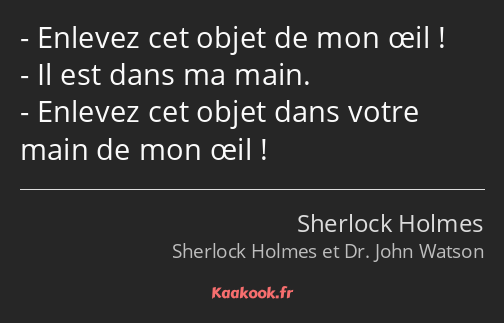 - Enlevez cet objet de mon œil !
- Il est dans ma main.
- Enlevez cet objet dans votre main de mon œil !

Sherlock Holmes
Sherlock Holmes et Dr. John Watson

Kaakook.fr